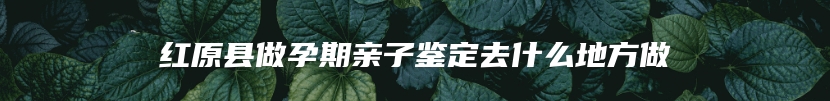 红原县做孕期亲子鉴定去什么地方做